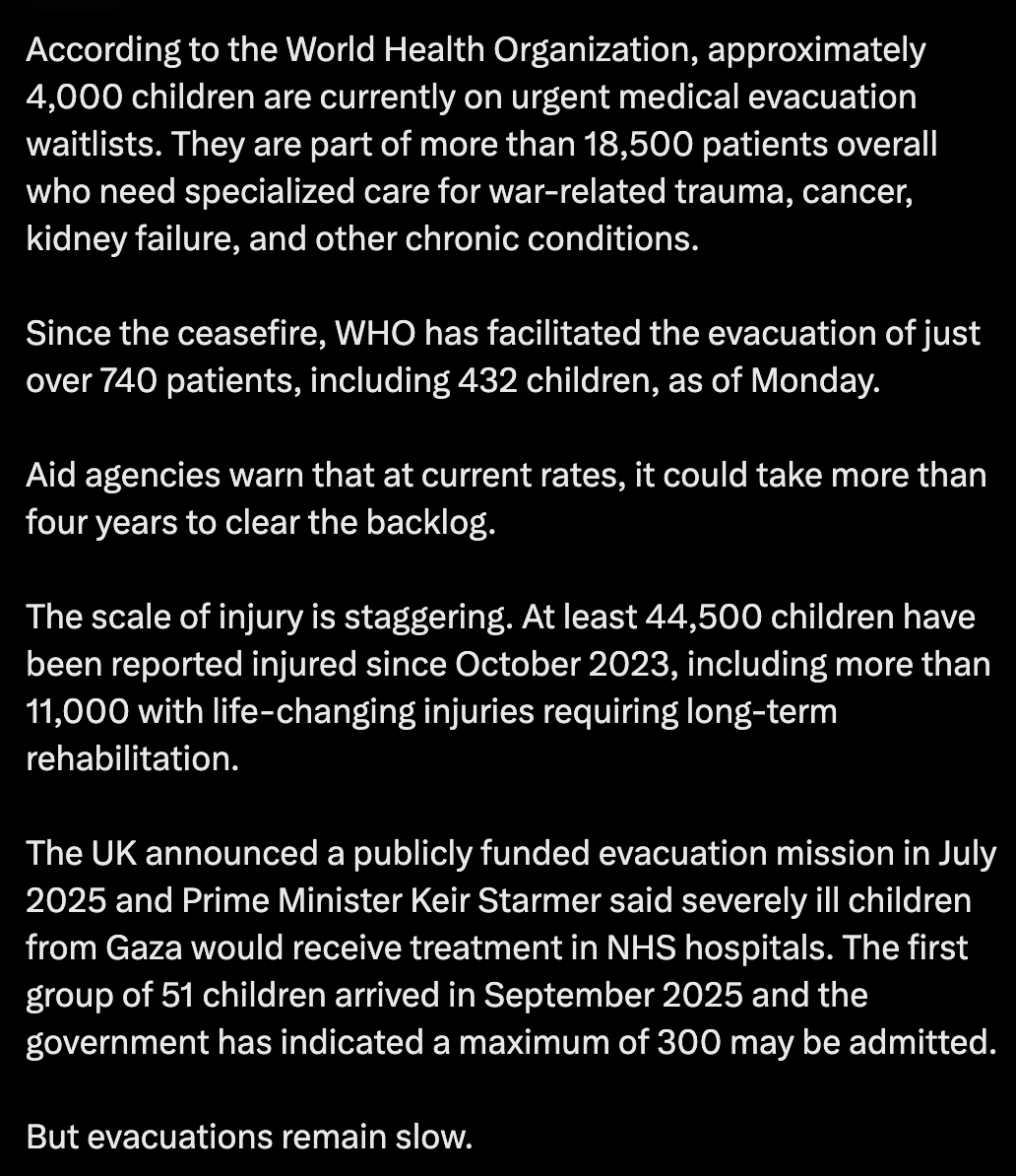 According to the World Health Organization, approximately 4,000 children are currently on urgent medical evacuation waitlists. They are part of more than 18,500 patients overall who need specialized care for war-related trauma, cancer, kidney failure, and other chronic conditions.

Since the ceasefire, WHO has facilitated the evacuation of just over 740 patients, including 432 children, as of Monday.

Aid agencies warn that at current rates, it could take more than four years to clear the backlog.

The scale of injury is staggering. At least 44,500 children have been reported injured since October 2023, including more than 11,000 with life-changing injuries requiring long-term rehabilitation.

The UK announced a publicly funded evacuation mission in July 2025 and Prime Minister Keir Starmer said severely ill children from Gaza would receive treatment in NHS hospitals. The first group of 51 children arrived in September 2025 and the government has indicated a maximum of 300 may be admitted.

But evacuations remain slow.